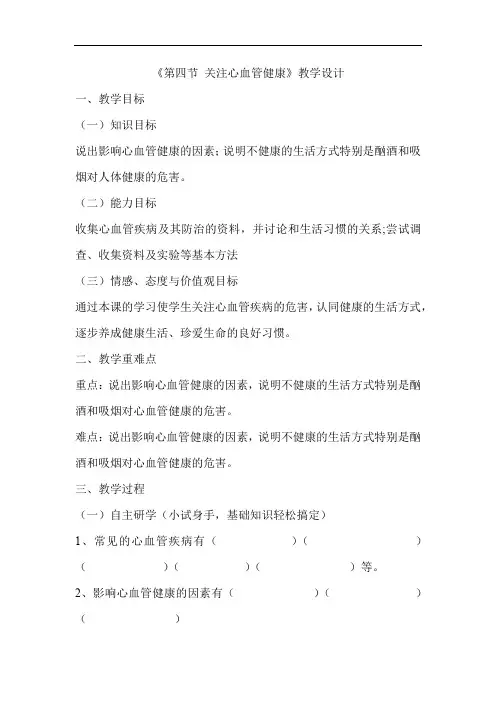 《第四节 关注心血管健康》教学设计

一、教学目标

（一）知识目标

说出影响心血管健康的因素；说明不健康的生活方式特别是酗酒和吸烟对人体健康的危害。

（二）能力目标

收集心血管疾病及其防治的资料，并讨论和生活习惯的关系;尝试调查、收集资料及实验等基本方法

（三）情感、态度与价值观目标

通过本课的学习使学生关注心血管疾病的危害，认同健康的生活方式，逐步养成健康生活、珍爱生命的良好习惯。

二、教学重难点

重点：说出影响心血管健康的因素，说明不健康的生活方式特别是酗酒和吸烟对心血管健康的危害。

难点：说出影响心血管健康的因素，说明不健康的生活方式特别是酗酒和吸烟对心血管健康的危害。

三、教学过程

（一）自主研学（小试身手，基础知识轻松搞定）

1、常见的心血管疾病有（ ）（ ）（ ）（ ）（ ）等。

2、影响心血管健康的因素有（ ）（ ）（ ）